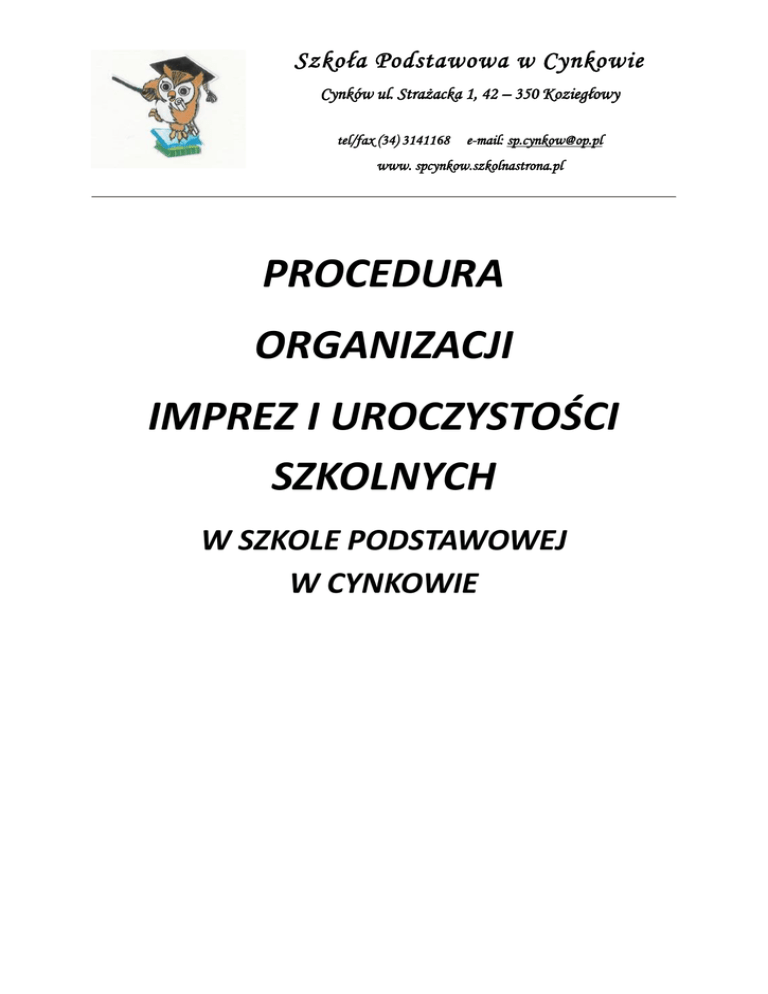 Szkoła Podstawowa w Cynkowie

Cynków ul. Strażacka 1, 42 – 350 Koziegłowy

tel/fax (34) 3141168 e-mail: sp.cynkow@op.pl

www. spcynkow.szkolnastrona.pl

PROCEDURA

ORGANIZACJI

IMPREZ I UROCZYSTOŚCI

SZKOLNYCH

W SZKOLE PODSTAWOWEJ

W CYNKOWIE